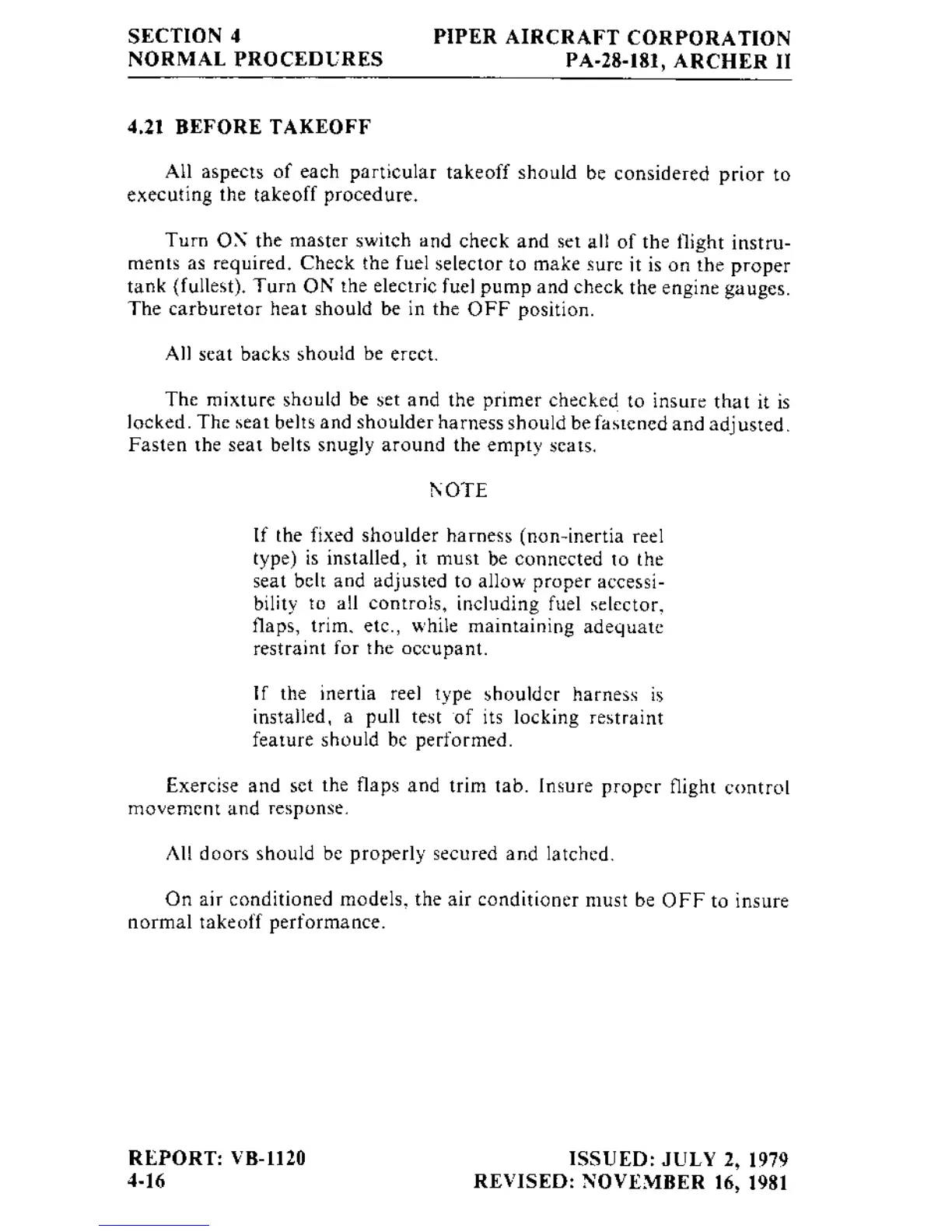 SECTION 4
NORMAL PROCEDURES

PIPER AIRCRAFT CORPORATION
PA-28-181, ARCHER II

4.21 BEFORE TAKEOFF

All aspects of each particular takeoff should be considered prior to executing the takeoff procedure.

Turn ON the master switch and check and set all of the flight instruments as required. Check the fuel selector to make sure it is on the proper tank (fullest). Turn ON the electric fuel pump and check the engine gauges. The carburetor heat should be in the OFF position.

All seat backs should be erect.

The mixture should be set and the primer checked to insure that it is locked. The seat belts and shoulder harness should be fastened and adjusted. Fasten the seat belts snugly around the empty seats.

NOTE

If the fixed shoulder harness (non-inertia reel type) is installed, it must be connected to the seat belt and adjusted to allow proper accessibility to all controls, including fuel selector, flaps, trim, etc., while maintaining adequate restraint for the occupant.

If the inertia reel type shoulder harness is installed, a pull test of its locking restraint feature should be performed.

Exercise and set the flaps and trim tab. Insure proper flight control movement and response.

All doors should be properly secured and latched.

On air conditioned models, the air conditioner must be OFF to insure normal takeoff performance.

REPORT: VB-1120
4-16

ISSUED: JULY 2, 1979
REVISED: NOVEMBER 16, 1981